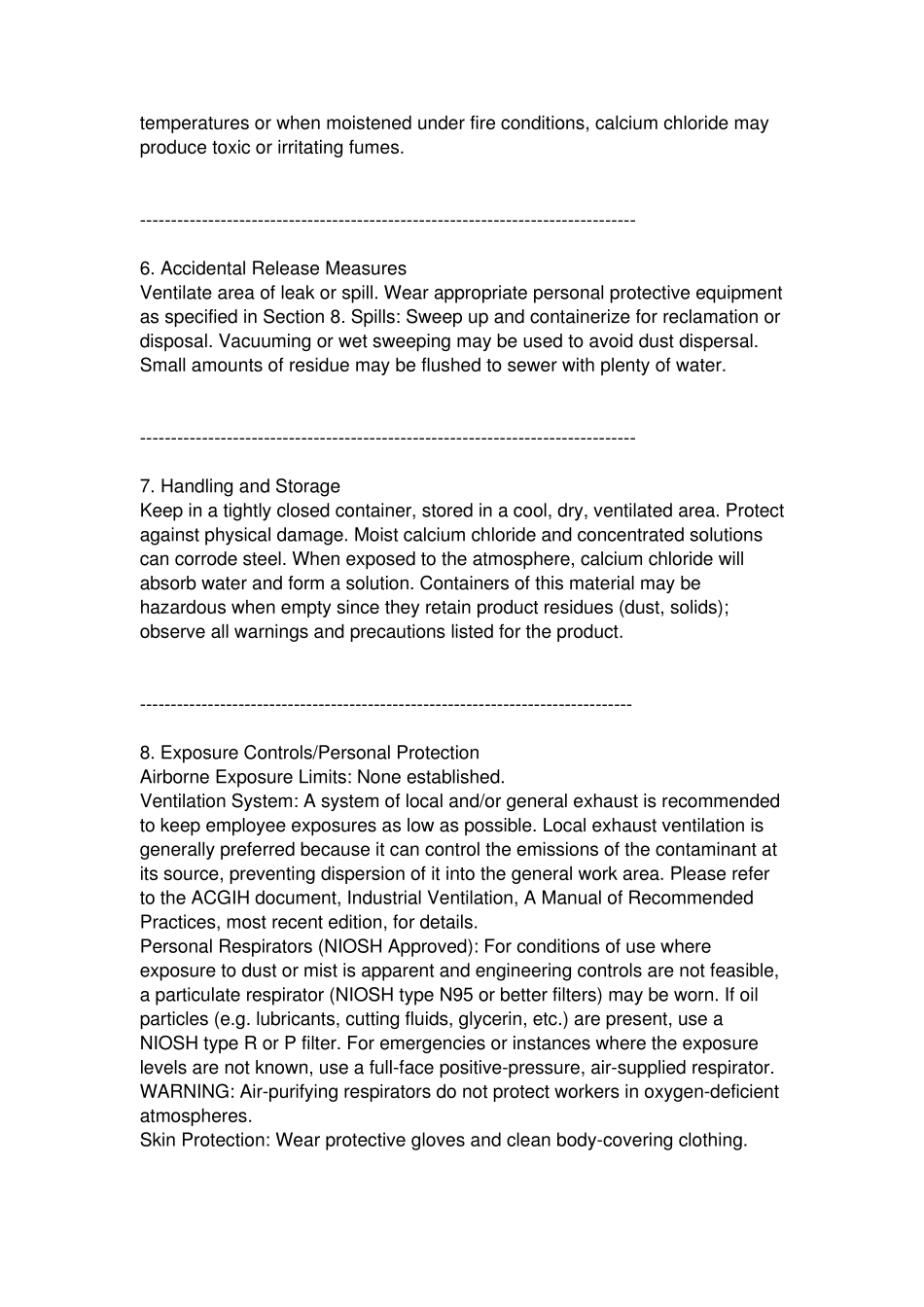 temperatures or when moistened under fire conditions, calcium chloride may produce toxic or irritating fumes.

--------------------------------------------------------------------------------

6. Accidental Release Measures
Ventilate area of leak or spill. Wear appropriate personal protective equipment as specified in Section 8. Spills: Sweep up and containerize for reclamation or disposal. Vacuuming or wet sweeping may be used to avoid dust dispersal. Small amounts of residue may be flushed to sewer with plenty of water.

--------------------------------------------------------------------------------

7. Handling and Storage
Keep in a tightly closed container, stored in a cool, dry, ventilated area. Protect against physical damage. Moist calcium chloride and concentrated solutions can corrode steel. When exposed to the atmosphere, calcium chloride will absorb water and form a solution. Containers of this material may be hazardous when empty since they retain product residues (dust, solids); observe all warnings and precautions listed for the product.

--------------------------------------------------------------------------------

8. Exposure Controls/Personal Protection
Airborne Exposure Limits: None established.
Ventilation System: A system of local and/or general exhaust is recommended to keep employee exposures as low as possible. Local exhaust ventilation is generally preferred because it can control the emissions of the contaminant at its source, preventing dispersion of it into the general work area. Please refer to the ACGIH document, Industrial Ventilation, A Manual of Recommended Practices, most recent edition, for details.
Personal Respirators (NIOSH Approved): For conditions of use where exposure to dust or mist is apparent and engineering controls are not feasible, a particulate respirator (NIOSH type N95 or better filters) may be worn. If oil particles (e.g. lubricants, cutting fluids, glycerin, etc.) are present, use a NIOSH type R or P filter. For emergencies or instances where the exposure levels are not known, use a full-face positive-pressure, air-supplied respirator. WARNING: Air-purifying respirators do not protect workers in oxygen-deficient atmospheres.
Skin Protection: Wear protective gloves and clean body-covering clothing.